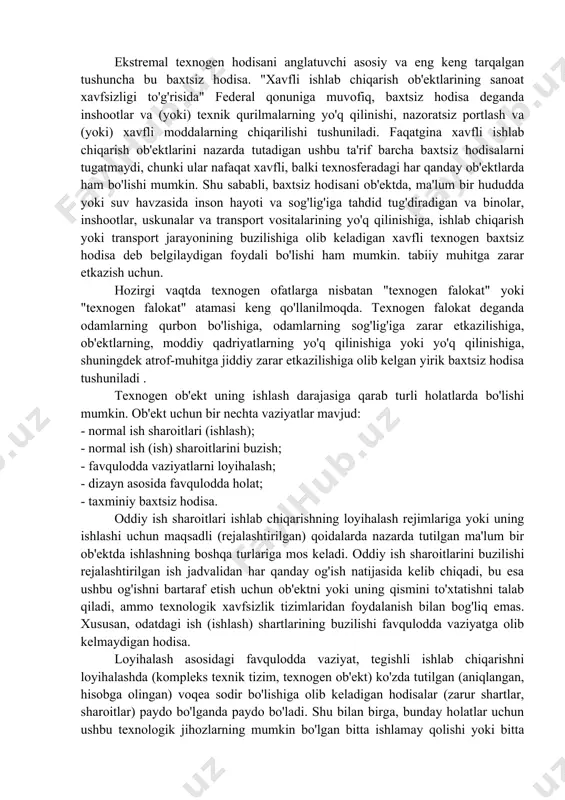 Ekstremal texnogen hodisani anglatuvchi asosiy va eng keng tarqalgan tushuncha bu baxtsiz hodisa. "Xavfli ishlab chiqarish ob'ektlarining sanoat xavfsizligi to'g'risida" Federal qonuniga muvofiq, baxtsiz hodisa deganda inshootlar va (yoki) texnik qurilmalarning yo'q qilinishi, nazoratsiz portlash va (yoki) xavfli moddalarning chiqarilishi tushuniladi. Faqatgina xavfli ishlab chiqarish ob'ektlarini nazarda tutadigan ushbu ta'rif barcha baxtsiz hodisalarni tugatmaydi, chunki ular nafaqat xavfli, balki texnosferadagi har qanday ob'ektlarda ham bo'lishi mumkin. Shu sababli, baxtsiz hodisani ob'ektda, ma'lum bir hududda yoki suv havzasida inson hayoti va sog'lig'iga tahdid tug'diradigan va binolar, inshootlar, uskunalar va transport vositalarining yo'q qilinishiga, ishlab chiqarish yoki transport jarayonining buzilishiga olib keladigan xavfli texnogen baxtsiz hodisa deb belgilaydigan foydali bo'lishi ham mumkin. tabiiy muhitga zarar etkazish uchun.

Hozirgi vaqtda texnogen ofatlarga nisbatan "texnogen falokat" yoki "texnogen falokat" atamasi keng qo'llanilmoqda. Texnogen falokat deganda odamlarning qurbon bo'lishiga, odamlarning sog'lig'iga zarar etkazilishiga, ob'ektlarning, moddiy qadriyatlarning yo'q qilinishiga yoki yo'q qilinishiga, shuningdek atrof-muhitga jiddiy zarar etkazilishiga olib kelgan yirik baxtsiz hodisa tushuniladi .

Texnogen ob'ekt uning ishlash darajasiga qarab turli holatlarda bo'lishi mumkin. Ob'ekt uchun bir nechta vaziyatlar mavjud:
- normal ish sharoitlari (ishlash);
- normal ish (ish) sharoitlarini buzish;
- favqulodda vaziyatlarni loyihalash;
- dizayn asosida favqulodda holat;
- taxminiy baxtsiz hodisa.

Oddiy ish sharoitlari ishlab chiqarishning loyihalash rejimlariga yoki uning ishlashi uchun maqsadli (rejalashtirilgan) qoidalarda nazarda tutilgan ma'lum bir ob'ektda ishlashning boshqa turlariga mos keladi. Oddiy ish sharoitlarini buzilishi rejalashtirilgan ish jadvalidan har qanday og'ish natijasida kelib chiqadi, bu esa ushbu og'ishni bartaraf etish uchun ob'ektni yoki uning qismini to'xtatishni talab qiladi, ammo texnologik xavfsizlik tizimlaridan foydalanish bilan bog'liq emas. Xususan, odatdagi ish (ishlash) shartlarining buzilishi favqulodda vaziyatga olib kelmaydigan hodisa.

Loyihalash asosidagi favqulodda vaziyat, tegishli ishlab chiqarishni loyihalashda (kompleks texnik tizim, texnogen ob'ekt) ko'zda tutilgan (aniqlangan, hisobga olingan) voqea sodir bo'lishiga olib keladigan hodisalar (zarur shartlar, sharoitlar) paydo bo'lganda paydo bo'ladi. Shu bilan birga, bunday holatlar uchun ushbu texnologik jihozlarning mumkin bo'lgan bitta ishlamay qolishi yoki bitta